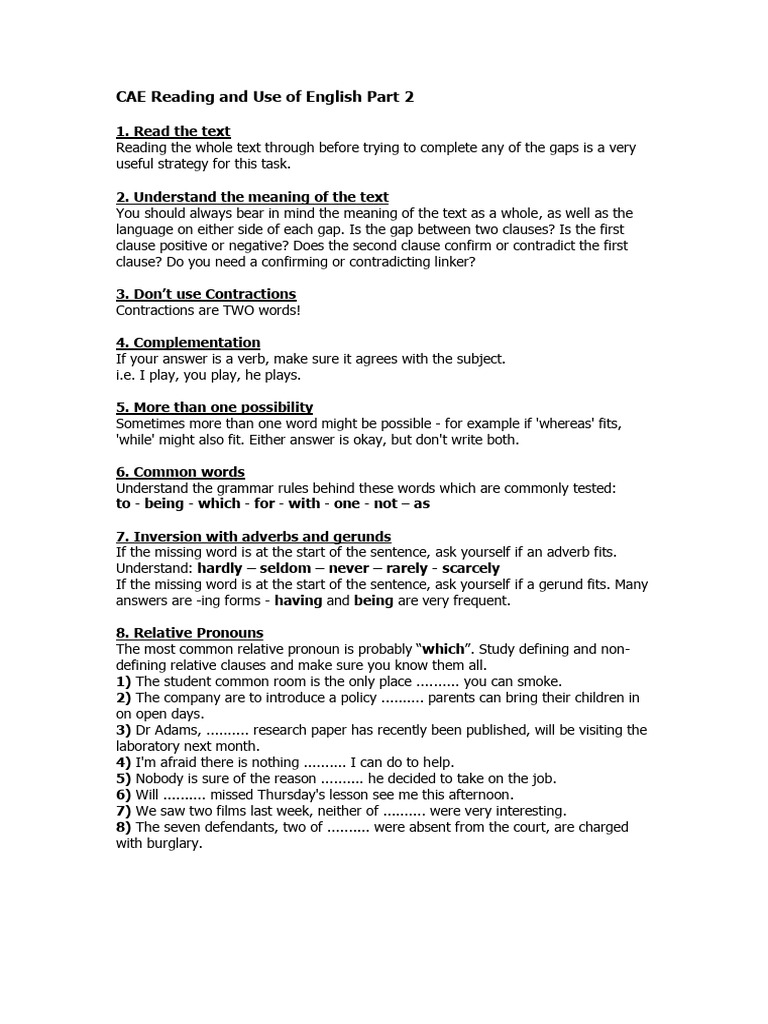 CAE Reading and Use of English Part 2

1. Read the text
Reading the whole text through before trying to complete any of the gaps is a very useful strategy for this task.

2. Understand the meaning of the text
You should always bear in mind the meaning of the text as a whole, as well as the language on either side of each gap. Is the gap between two clauses? Is the first clause positive or negative? Does the second clause confirm or contradict the first clause? Do you need a confirming or contradicting linker?

3. Don't use Contractions
Contractions are TWO words!

4. Complementation
If your answer is a verb, make sure it agrees with the subject.
i.e. I play, you play, he plays.

5. More than one possibility
Sometimes more than one word might be possible - for example if 'whereas' fits, 'while' might also fit. Either answer is okay, but don't write both.

6. Common words
Understand the grammar rules behind these words which are commonly tested:
to - being - which - for - with - one - not – as

7. Inversion with adverbs and gerunds
If the missing word is at the start of the sentence, ask yourself if an adverb fits.
Understand: hardly – seldom – never – rarely - scarcely
If the missing word is at the start of the sentence, ask yourself if a gerund fits. Many answers are -ing forms - having and being are very frequent.

8. Relative Pronouns
The most common relative pronoun is probably "which". Study defining and non-defining relative clauses and make sure you know them all.
1) The student common room is the only place .......... you can smoke.
2) The company are to introduce a policy .......... parents can bring their children in on open days.
3) Dr Adams, .......... research paper has recently been published, will be visiting the laboratory next month.
4) I'm afraid there is nothing .......... I can do to help.
5) Nobody is sure of the reason .......... he decided to take on the job.
6) Will .......... missed Thursday's lesson see me this afternoon.
7) We saw two films last week, neither of .......... were very interesting.
8) The seven defendants, two of .......... were absent from the court, are charged with burglary.